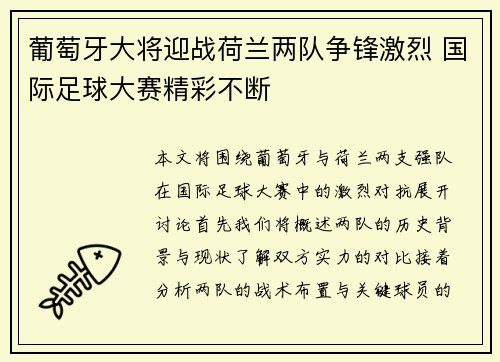 葡萄牙大将迎战荷兰两队争锋激烈 国际足球大赛精彩不断

本文将围绕葡萄牙与荷兰两支强队在国际足球大赛中的激烈对抗展开讨论首先我们将概述两队的历史背景与现状了解双方实力的对比接着分析两队的战术布置与关键球员的